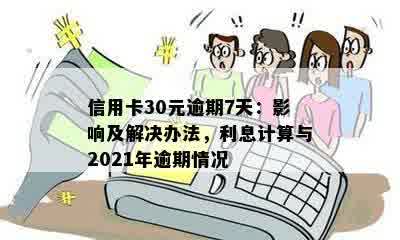 !! !!

信用卡30元逾期7天：影响及解决办法，利息计算与2021年逾期情况